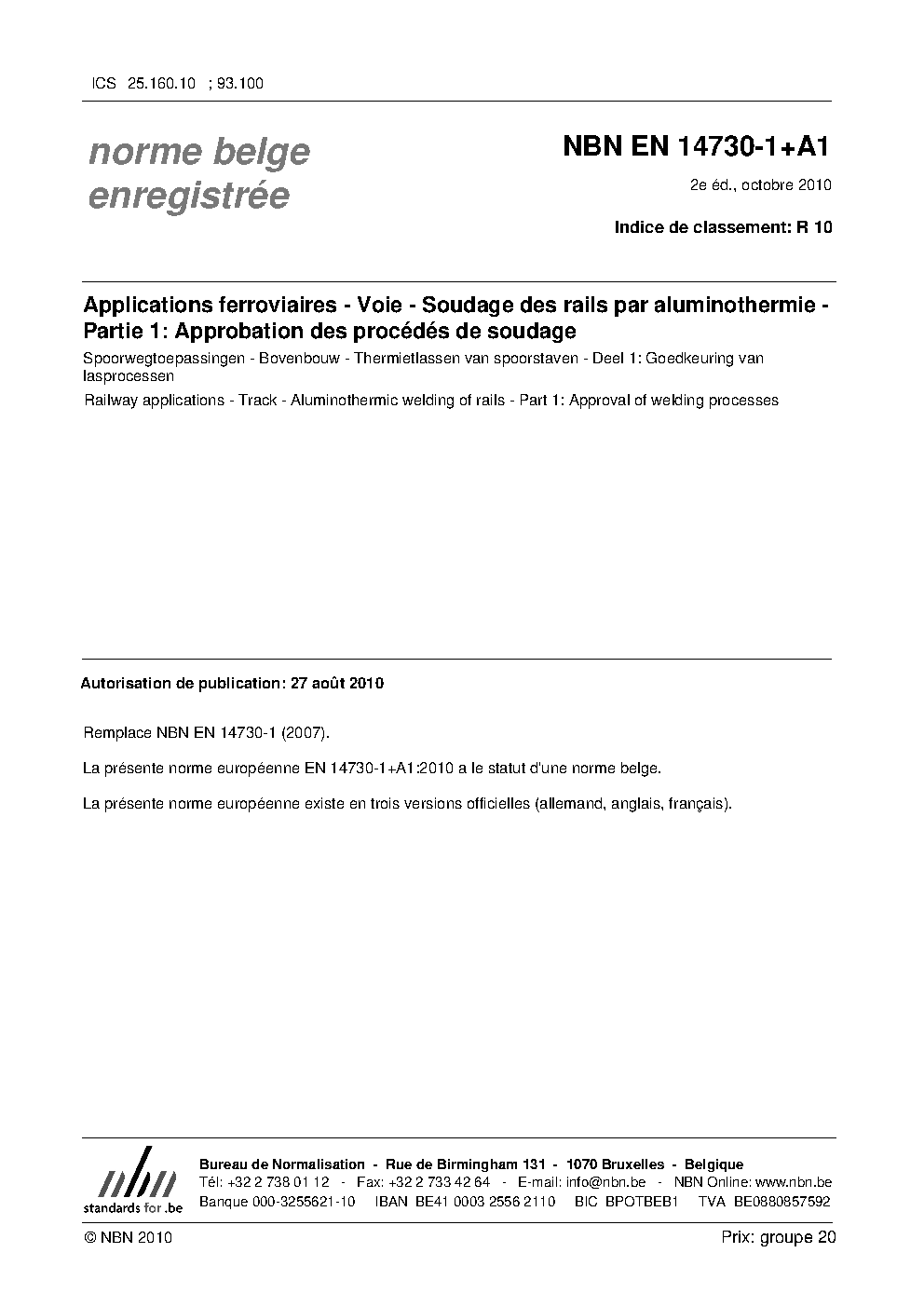 ICS 25.160.10 ; 93.100

norme belge enregistrée

NBN EN 14730-1+A1

2e éd., octobre 2010

Indice de classement: R 10

Applications ferroviaires - Voie - Soudage des rails par aluminothermie - Partie 1: Approbation des procédés de soudage

Spoorwegtoepassingen - Bovenbouw - Thermietlassen van spoorstaven - Deel 1: Goedkeuring van lasprocessen

Railway applications - Track - Aluminothermic welding of rails - Part 1: Approval of welding processes

Autorisation de publication: 27 août 2010

Remplace NBN EN 14730-1 (2007).

La présente norme européenne EN 14730-1+A1:2010 a le statut d'une norme belge.

La présente norme européenne existe en trois versions officielles (allemand, anglais, français).

nbn
standards for .be

Bureau de Normalisation - Rue de Birmingham 131 - 1070 Bruxelles - Belgique
Tél: +32 2 738 01 12 - Fax: +32 2 733 42 64 - E-mail: info@nbn.be - NBN Online: www.nbn.be
Banque 000-3255621-10 IBAN BE41 0003 2556 2110 BIC BPOTBEB1 TVA BE0880857592

© NBN 2010

Prix: groupe 20